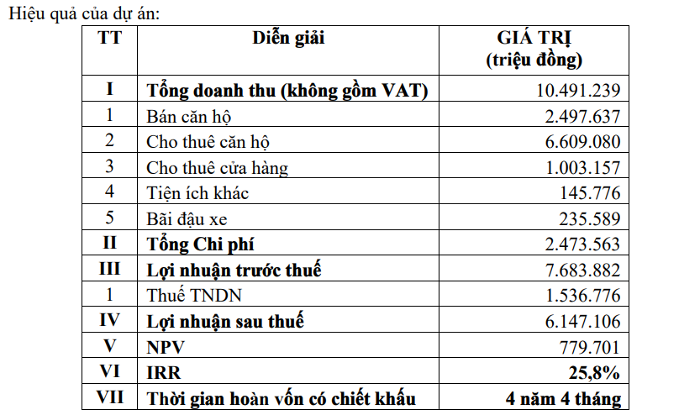 Hiệu quả của dự án:

| TT | Diễn giải | GIÁ TRỊ (triệu đồng) |
|---|---|---|
| I | Tổng doanh thu (không gồm VAT) | 10.491.239 |
| 1 | Bán căn hộ | 2.497.637 |
| 2 | Cho thuê căn hộ | 6.609.080 |
| 3 | Cho thuê cửa hàng | 1.003.157 |
| 4 | Tiện ích khác | 145.776 |
| 5 | Bãi đậu xe | 235.589 |
| II | Tổng Chi phí | 2.473.563 |
| III | Lợi nhuận trước thuế | 7.683.882 |
| 1 | Thuế TNDN | 1.536.776 |
| IV | Lợi nhuận sau thuế | 6.147.106 |
| V | NPV | 779.701 |
| VI | IRR | 25,8% |
| VII | Thời gian hoàn vốn có chiết khấu | 4 năm 4 tháng |